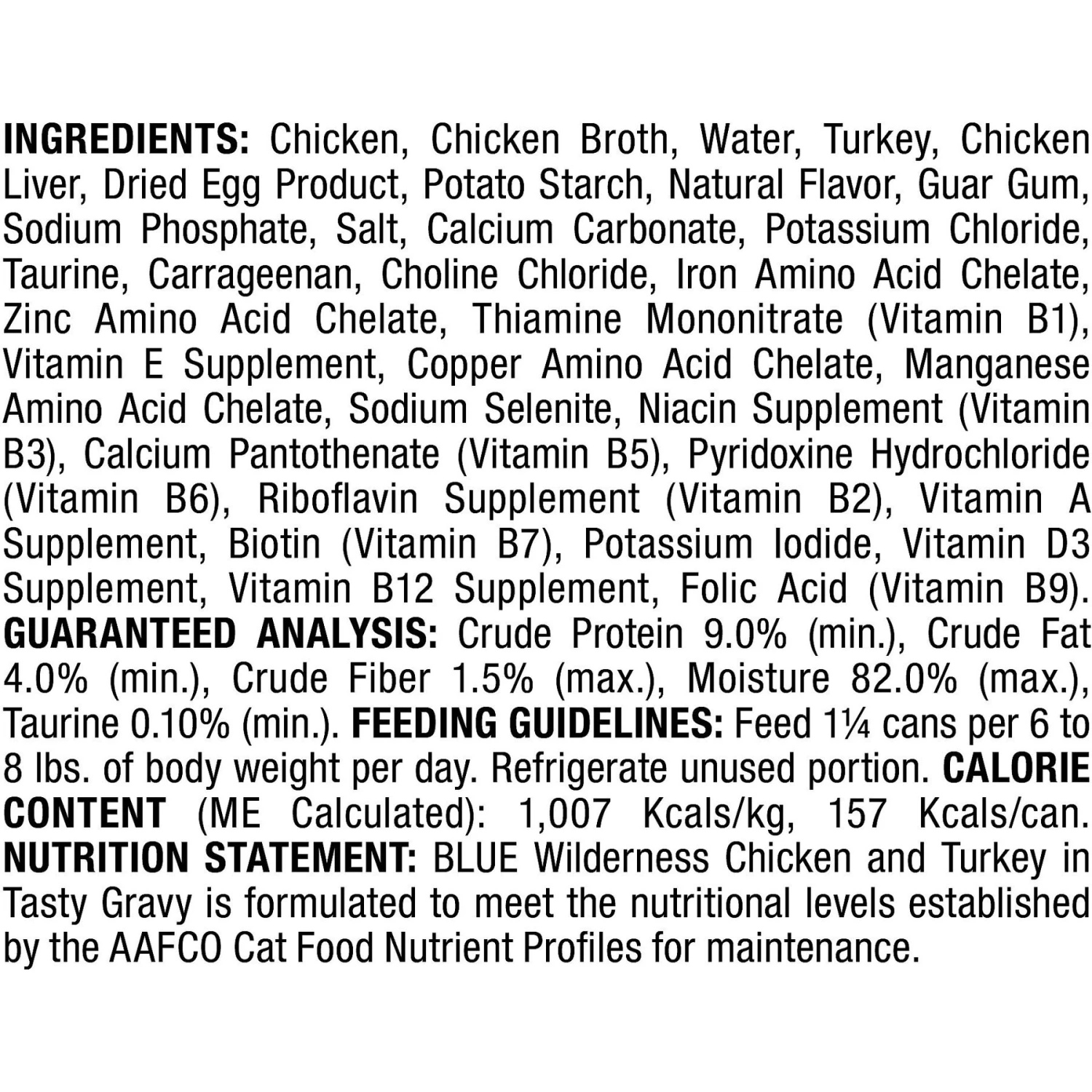 INGREDIENTS: Chicken, Chicken Broth, Water, Turkey, Chicken Liver, Dried Egg Product, Potato Starch, Natural Flavor, Guar Gum, Sodium Phosphate, Salt, Calcium Carbonate, Potassium Chloride, Taurine, Carrageenan, Choline Chloride, Iron Amino Acid Chelate, Zinc Amino Acid Chelate, Thiamine Mononitrate (Vitamin B1), Vitamin E Supplement, Copper Amino Acid Chelate, Manganese Amino Acid Chelate, Sodium Selenite, Niacin Supplement (Vitamin B3), Calcium Pantothenate (Vitamin B5), Pyridoxine Hydrochloride (Vitamin B6), Riboflavin Supplement (Vitamin B2), Vitamin A Supplement, Biotin (Vitamin B7), Potassium Iodide, Vitamin D3 Supplement, Vitamin B12 Supplement, Folic Acid (Vitamin B9). GUARANTEED ANALYSIS: Crude Protein 9.0% (min.), Crude Fat 4.0% (min.), Crude Fiber 1.5% (max.), Moisture 82.0% (max.), Taurine 0.10% (min.). FEEDING GUIDELINES: Feed 1¼ cans per 6 to 8 lbs. of body weight per day. Refrigerate unused portion. CALORIE CONTENT (ME Calculated): 1,007 Kcals/kg, 157 Kcals/can. NUTRITION STATEMENT: BLUE Wilderness Chicken and Turkey in Tasty Gravy is formulated to meet the nutritional levels established by the AAFCO Cat Food Nutrient Profiles for maintenance.